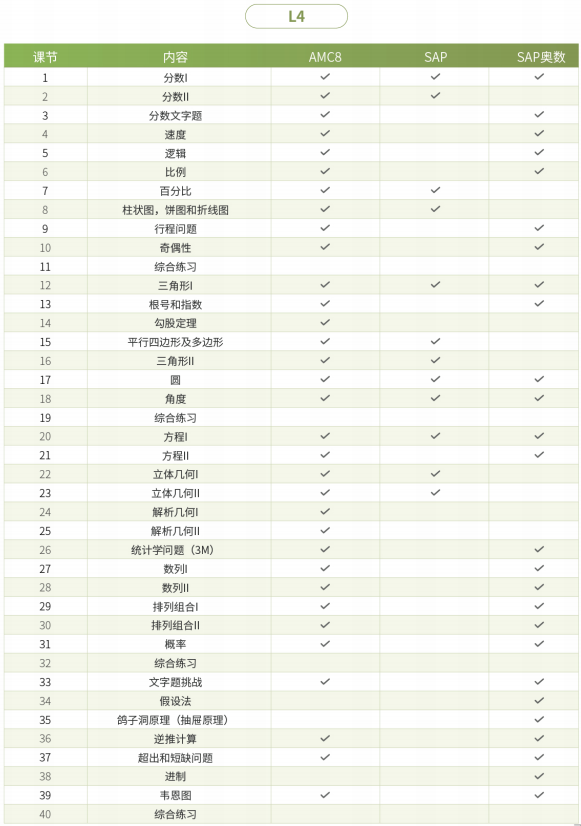 L4

| 课节 | 内容 | AMC8 | SAP | SAP奥数 |
|---|---|---|---|---|
| 1 | 分数I | ✓ | ✓ | ✓ |
| 2 | 分数II | ✓ | ✓ | |
| 3 | 分数文字题 | ✓ | | ✓ |
| 4 | 速度 | ✓ | | ✓ |
| 5 | 逻辑 | ✓ | | ✓ |
| 6 | 比例 | ✓ | | ✓ |
| 7 | 百分比 | ✓ | ✓ | |
| 8 | 柱状图，饼图和折线图 | ✓ | ✓ | |
| 9 | 行程问题 | ✓ | | ✓ |
| 10 | 奇偶性 | ✓ | | ✓ |
| 11 | 综合练习 | | | |
| 12 | 三角形I | ✓ | ✓ | ✓ |
| 13 | 根号和指数 | ✓ | | ✓ |
| 14 | 勾股定理 | ✓ | | |
| 15 | 平行四边形及多边形 | ✓ | ✓ | |
| 16 | 三角形II | ✓ | ✓ | |
| 17 | 圆 | ✓ | ✓ | ✓ |
| 18 | 角度 | ✓ | ✓ | ✓ |
| 19 | 综合练习 | | | |
| 20 | 方程I | ✓ | ✓ | ✓ |
| 21 | 方程II | ✓ | | ✓ |
| 22 | 立体几何I | ✓ | ✓ | |
| 23 | 立体几何II | ✓ | ✓ | |
| 24 | 解析几何I | ✓ | | |
| 25 | 解析几何II | ✓ | | |
| 26 | 统计学问题（3M） | ✓ | | ✓ |
| 27 | 数列I | ✓ | | ✓ |
| 28 | 数列II | ✓ | | ✓ |
| 29 | 排列组合I | ✓ | | ✓ |
| 30 | 排列组合II | ✓ | | ✓ |
| 31 | 概率 | ✓ | | ✓ |
| 32 | 综合练习 | | | |
| 33 | 文字题挑战 | ✓ | | ✓ |
| 34 | 假设法 | | | ✓ |
| 35 | 鸽子洞原理（抽屉原理） | | | ✓ |
| 36 | 逆推计算 | ✓ | | ✓ |
| 37 | 超出和短缺问题 | ✓ | | ✓ |
| 38 | 进制 | | | ✓ |
| 39 | 韦恩图 | ✓ | | ✓ |
| 40 | 综合练习 | | | |